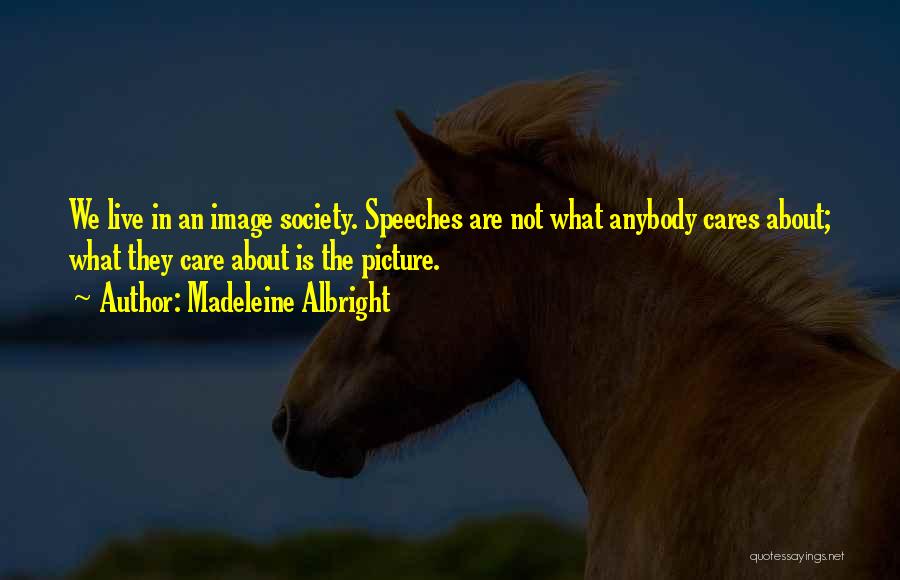 We live in an image society. Speeches are not what anybody cares about; what they care about is the picture.

~ Author: Madeleine Albright

quotessayings.net